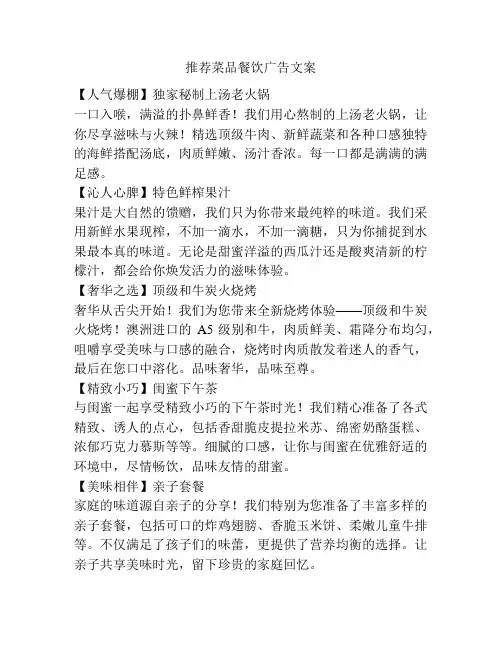 推荐菜品餐饮广告文案

【人气爆棚】独家秘制上汤老火锅

一口入喉，满溢的扑鼻鲜香！我们用心熬制的上汤老火锅，让你尽享滋味与火辣！精选顶级牛肉、新鲜蔬菜和各种口感独特的海鲜搭配汤底，肉质鲜嫩、汤汁香浓。每一口都是满满的满足感。

【沁人心脾】特色鲜榨果汁

果汁是大自然的馈赠，我们只为你带来最纯粹的味道。我们采用新鲜水果现榨，不加一滴水，不加一滴糖，只为你捕捉到水果最本真的味道。无论是甜蜜洋溢的西瓜汁还是酸爽清新的柠檬汁，都会给你焕发活力的滋味体验。

【奢华之选】顶级和牛炭火烧烤

奢华从舌尖开始！我们为您带来全新烧烤体验——顶级和牛炭火烧烤！澳洲进口的 A5 级别和牛，肉质鲜美、霜降分布均匀，咀嚼享受美味与口感的融合，烧烤时肉质散发着迷人的香气，最后在您口中溶化。品味奢华，品味至尊。

【精致小巧】闺蜜下午茶

与闺蜜一起享受精致小巧的下午茶时光！我们精心准备了各式精致、诱人的点心，包括香甜脆皮提拉米苏、绵密奶酪蛋糕、浓郁巧克力慕斯等等。细腻的口感，让你与闺蜜在优雅舒适的环境中，尽情畅饮，品味友情的甜蜜。

【美味相伴】亲子套餐

家庭的味道源自亲子的分享！我们特别为您准备了丰富多样的亲子套餐，包括可口的炸鸡翅膀、香脆玉米饼、柔嫩儿童牛排等。不仅满足了孩子们的味蕾，更提供了营养均衡的选择。让亲子共享美味时光，留下珍贵的家庭回忆。